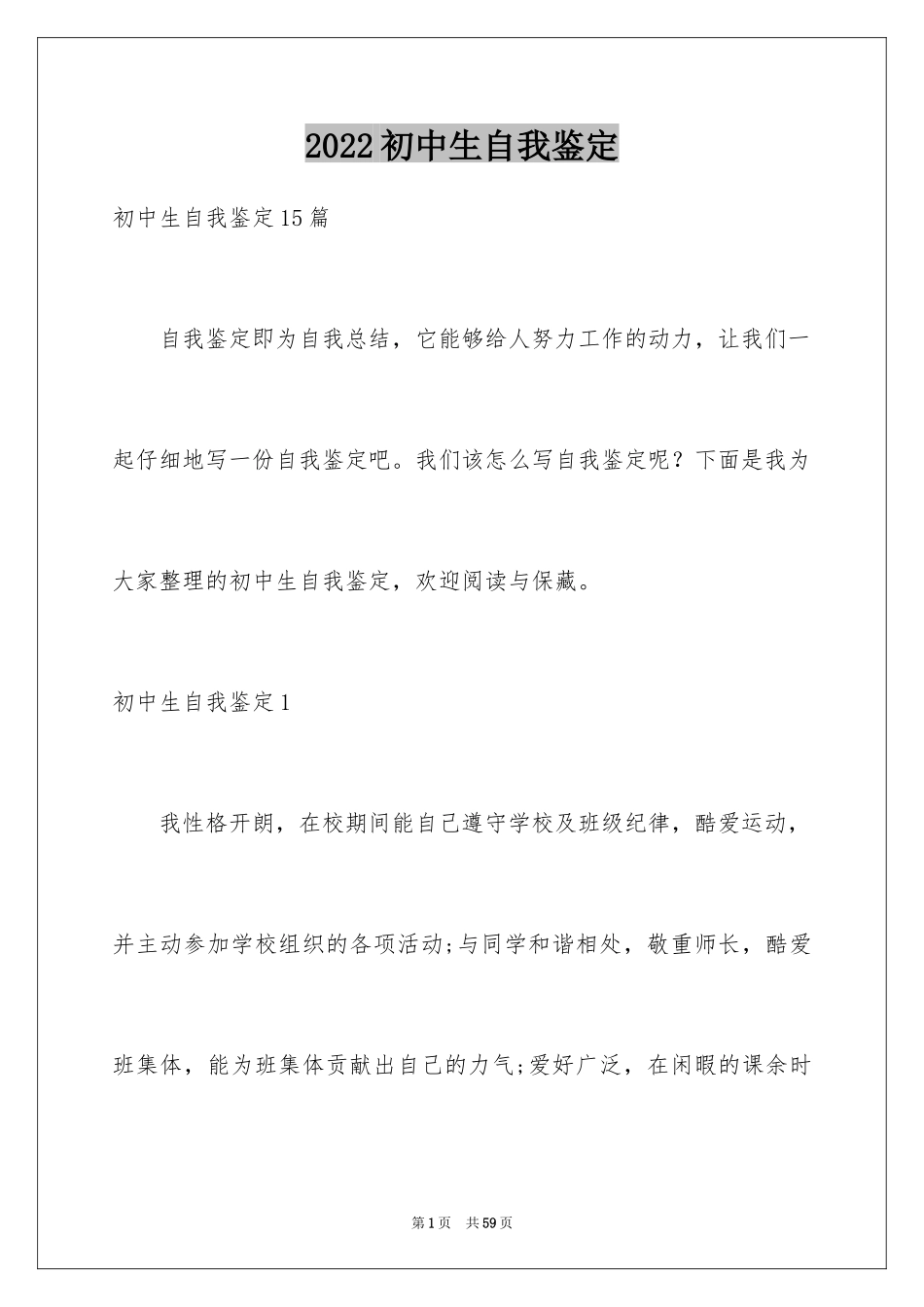 2022初中生自我鉴定

初中生自我鉴定15篇

自我鉴定即为自我总结，它能够给人努力工作的动力，让我们一起仔细地写一份自我鉴定吧。我们该怎么写自我鉴定呢？下面是我为大家整理的初中生自我鉴定，欢迎阅读与保藏。

初中生自我鉴定1

我性格开朗，在校期间能自己遵守学校及班级纪律，酷爱运动，并主动参加学校组织的各项活动;与同学和谐相处，敬重师长，酷爱班集体，能为班集体贡献出自己的力气;爱好广泛，在闲暇的课余时

第1页 共59页